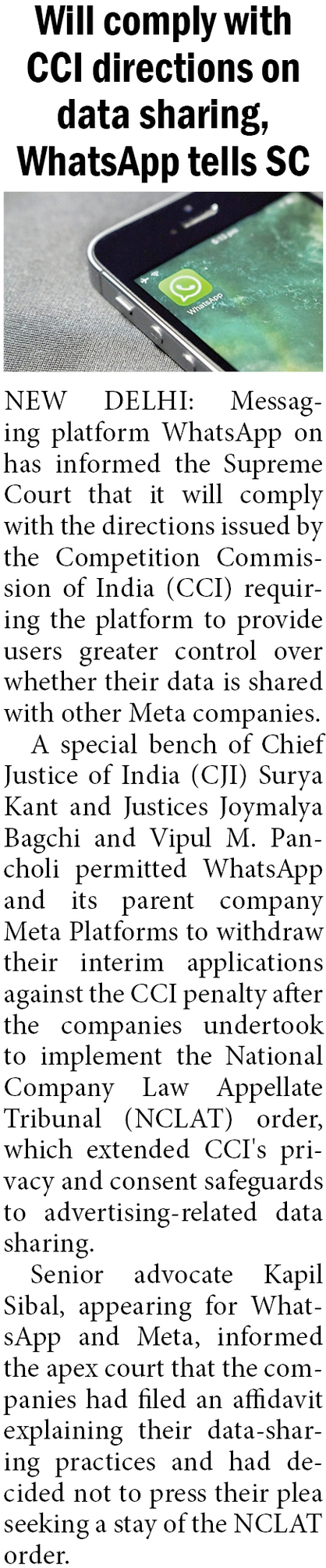 Will comply with CCI directions on data sharing, WhatsApp tells SC

WhatsApp

NEW DELHI: Messaging platform WhatsApp on has informed the Supreme Court that it will comply with the directions issued by the Competition Commission of India (CCI) requiring the platform to provide users greater control over whether their data is shared with other Meta companies.

A special bench of Chief Justice of India (CJI) Surya Kant and Justices Joymalya Bagchi and Vipul M. Pancholi permitted WhatsApp and its parent company Meta Platforms to withdraw their interim applications against the CCI penalty after the companies undertook to implement the National Company Law Appellate Tribunal (NCLAT) order, which extended CCI's privacy and consent safeguards to advertising-related data sharing.

Senior advocate Kapil Sibal, appearing for WhatsApp and Meta, informed the apex court that the companies had filed an affidavit explaining their data-sharing practices and had decided not to press their plea seeking a stay of the NCLAT order.